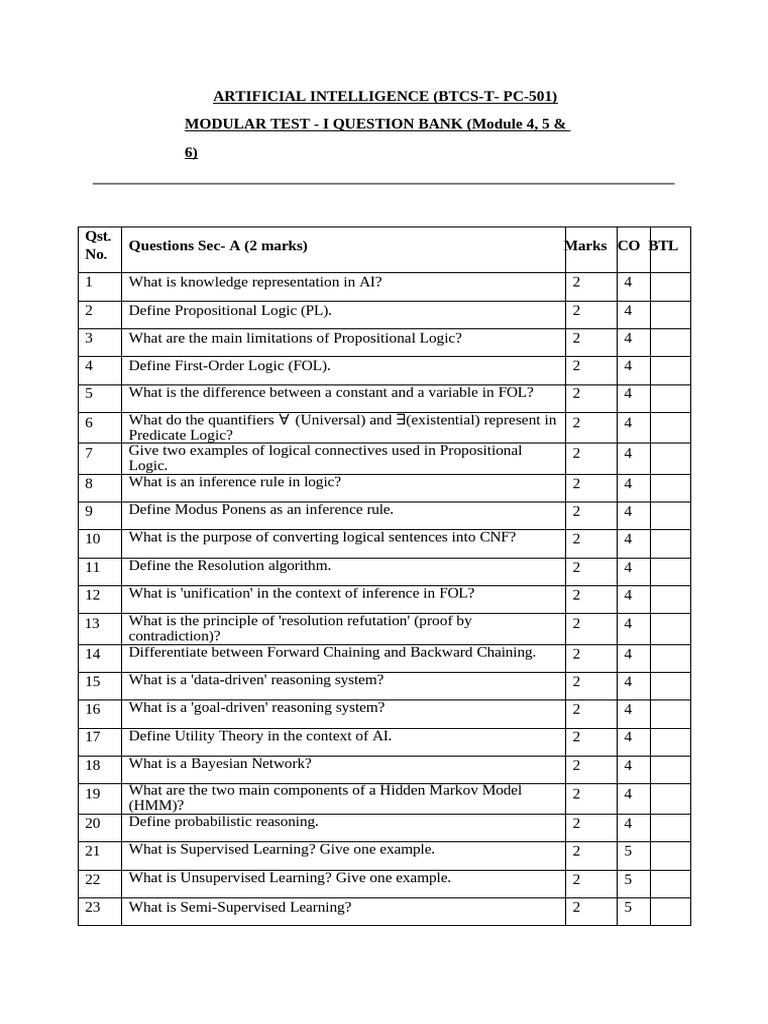 ARTIFICIAL INTELLIGENCE (BTCS-T- PC-501)

MODULAR TEST - I QUESTION BANK (Module 4, 5 & 6)

| Qst. No. | Questions Sec- A (2 marks) | Marks | CO | BTL |
|---|---|---|---|---|
| 1 | What is knowledge representation in AI? | 2 | 4 | |
| 2 | Define Propositional Logic (PL). | 2 | 4 | |
| 3 | What are the main limitations of Propositional Logic? | 2 | 4 | |
| 4 | Define First-Order Logic (FOL). | 2 | 4 | |
| 5 | What is the difference between a constant and a variable in FOL? | 2 | 4 | |
| 6 | What do the quantifiers $\forall$ (Universal) and $\exists$(existential) represent in Predicate Logic? | 2 | 4 | |
| 7 | Give two examples of logical connectives used in Propositional Logic. | 2 | 4 | |
| 8 | What is an inference rule in logic? | 2 | 4 | |
| 9 | Define Modus Ponens as an inference rule. | 2 | 4 | |
| 10 | What is the purpose of converting logical sentences into CNF? | 2 | 4 | |
| 11 | Define the Resolution algorithm. | 2 | 4 | |
| 12 | What is 'unification' in the context of inference in FOL? | 2 | 4 | |
| 13 | What is the principle of 'resolution refutation' (proof by contradiction)? | 2 | 4 | |
| 14 | Differentiate between Forward Chaining and Backward Chaining. | 2 | 4 | |
| 15 | What is a 'data-driven' reasoning system? | 2 | 4 | |
| 16 | What is a 'goal-driven' reasoning system? | 2 | 4 | |
| 17 | Define Utility Theory in the context of AI. | 2 | 4 | |
| 18 | What is a Bayesian Network? | 2 | 4 | |
| 19 | What are the two main components of a Hidden Markov Model (HMM)? | 2 | 4 | |
| 20 | Define probabilistic reasoning. | 2 | 4 | |
| 21 | What is Supervised Learning? Give one example. | 2 | 5 | |
| 22 | What is Unsupervised Learning? Give one example. | 2 | 5 | |
| 23 | What is Semi-Supervised Learning? | 2 | 5 | |